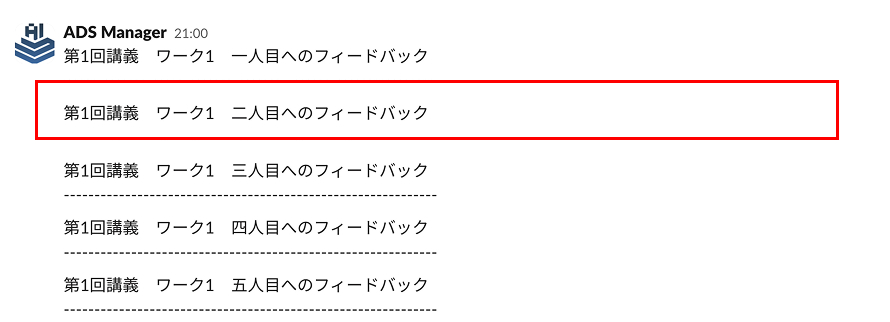 ADS Manager 21:00
第1回講義　ワーク1　一人目へのフィードバック

第1回講義　ワーク1　二人目へのフィードバック

第1回講義　ワーク1　三人目へのフィードバック
------------------------------------------------------------

第1回講義　ワーク1　四人目へのフィードバック
------------------------------------------------------------

第1回講義　ワーク1　五人目へのフィードバック
------------------------------------------------------------